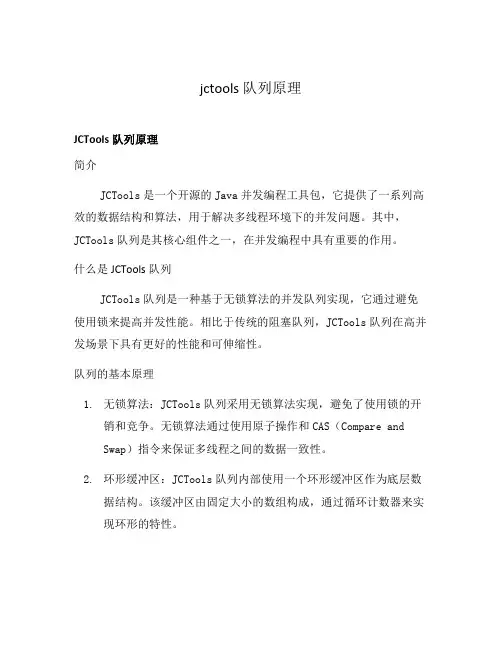 jctools 队列原理

JCTools 队列原理

简介

JCTools 是一个开源的 Java 并发编程工具包，它提供了一系列高效的数据结构和算法，用于解决多线程环境下的并发问题。其中，JCTools 队列是其核心组件之一，在并发编程中具有重要的作用。

什么是 JCTools 队列

JCTools 队列是一种基于无锁算法的并发队列实现，它通过避免使用锁来提高并发性能。相比于传统的阻塞队列，JCTools 队列在高并发场景下具有更好的性能和可伸缩性。

队列的基本原理

1. 无锁算法：JCTools 队列采用无锁算法实现，避免了使用锁的开销和竞争。无锁算法通过使用原子操作和 CAS（Compare and Swap）指令来保证多线程之间的数据一致性。

2. 环形缓冲区：JCTools 队列内部使用一个环形缓冲区作为底层数据结构。该缓冲区由固定大小的数组构成，通过循环计数器来实现环形的特性。